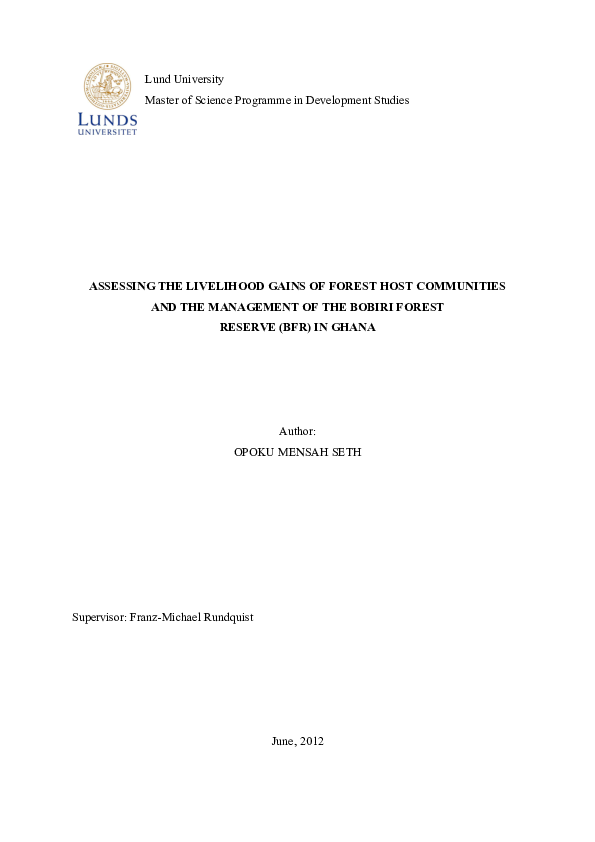 LUNDS UNIVERSITET

Lund University
Master of Science Programme in Development Studies

ASSESSING THE LIVELIHOOD GAINS OF FOREST HOST COMMUNITIES AND THE MANAGEMENT OF THE BOBIRI FOREST RESERVE (BFR) IN GHANA

Author:
OPOKU MENSAH SETH

Supervisor: Franz-Michael Rundquist

June, 2012